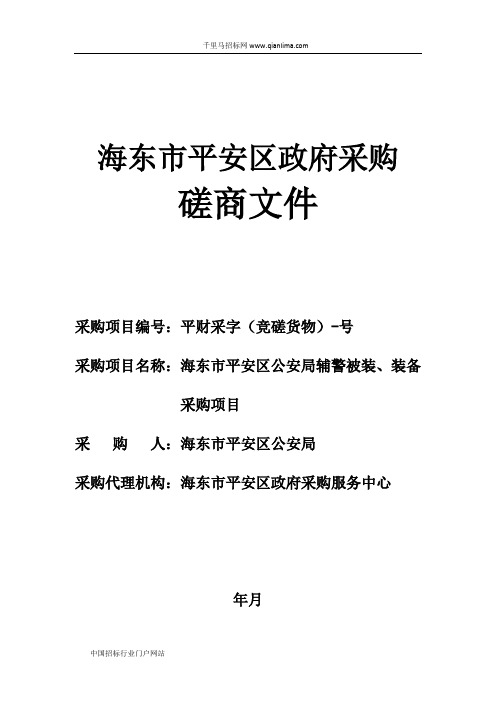 千里马招标网 www.qianlima.com

海东市平安区政府采购
磋商文件

采购项目编号：平财采字（竞磋货物）-号

采购项目名称：海东市平安区公安局辅警被装、装备采购项目

采　　购　　人：海东市平安区公安局

采购代理机构：海东市平安区政府采购服务中心

年月

中国招标行业门户网站